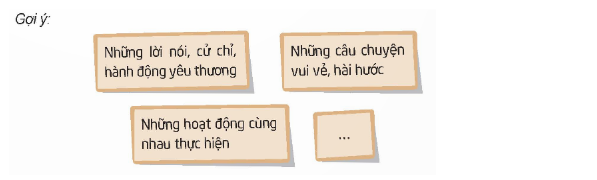 Gợi ý:

Những lời nói, cử chỉ, hành động yêu thương

Những câu chuyện vui vẻ, hài hước

Những hoạt động cùng nhau thực hiện

...